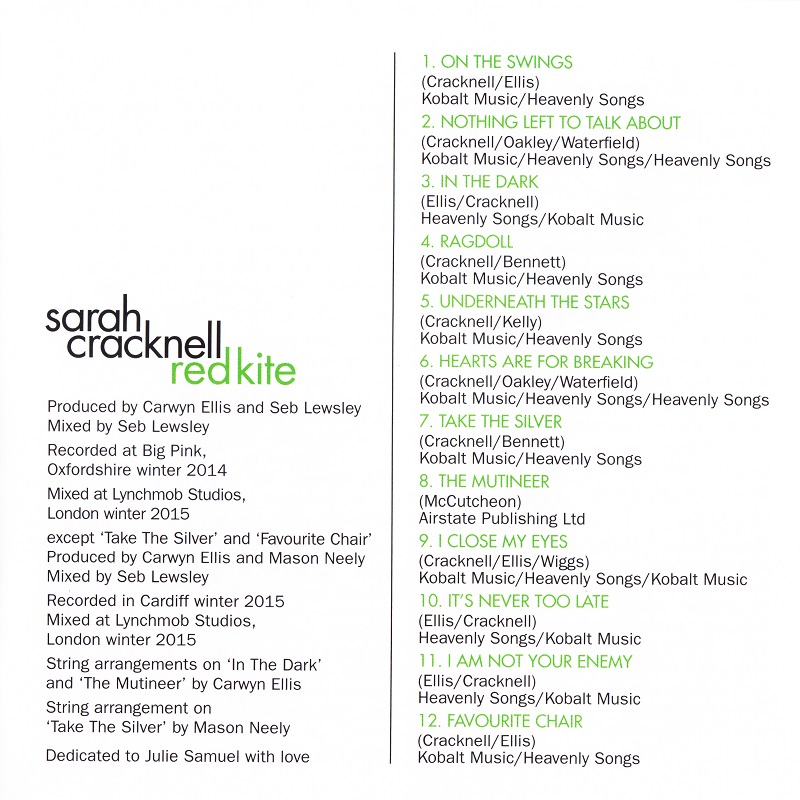 sarah cracknell
red kite

Produced by Carwyn Ellis and Seb Lewsley
Mixed by Seb Lewsley

Recorded at Big Pink, Oxfordshire winter 2014

Mixed at Lynchmob Studios, London winter 2015

except 'Take The Silver' and 'Favourite Chair'
Produced by Carwyn Ellis and Mason Neely
Mixed by Seb Lewsley

Recorded in Cardiff winter 2015
Mixed at Lynchmob Studios, London winter 2015

String arrangements on 'In The Dark' and 'The Mutineer' by Carwyn Ellis

String arrangement on 'Take The Silver' by Mason Neely

Dedicated to Julie Samuel with love

1. ON THE SWINGS
(Cracknell/Ellis)
Kobalt Music/Heavenly Songs

2. NOTHING LEFT TO TALK ABOUT
(Cracknell/Oakley/Waterfield)
Kobalt Music/Heavenly Songs/Heavenly Songs

3. IN THE DARK
(Ellis/Cracknell)
Heavenly Songs/Kobalt Music

4. RAGDOLL
(Cracknell/Bennett)
Kobalt Music/Heavenly Songs

5. UNDERNEATH THE STARS
(Cracknell/Kelly)
Kobalt Music/Heavenly Songs

6. HEARTS ARE FOR BREAKING
(Cracknell/Oakley/Waterfield)
Kobalt Music/Heavenly Songs/Heavenly Songs

7. TAKE THE SILVER
(Cracknell/Bennett)
Kobalt Music/Heavenly Songs

8. THE MUTINEER
(McCutcheon)
Airstate Publishing Ltd

9. I CLOSE MY EYES
(Cracknell/Ellis/Wiggs)
Kobalt Music/Heavenly Songs/Kobalt Music

10. IT'S NEVER TOO LATE
(Ellis/Cracknell)
Heavenly Songs/Kobalt Music

11. I AM NOT YOUR ENEMY
(Ellis/Cracknell)
Heavenly Songs/Kobalt Music

12. FAVOURITE CHAIR
(Cracknell/Ellis)
Kobalt Music/Heavenly Songs